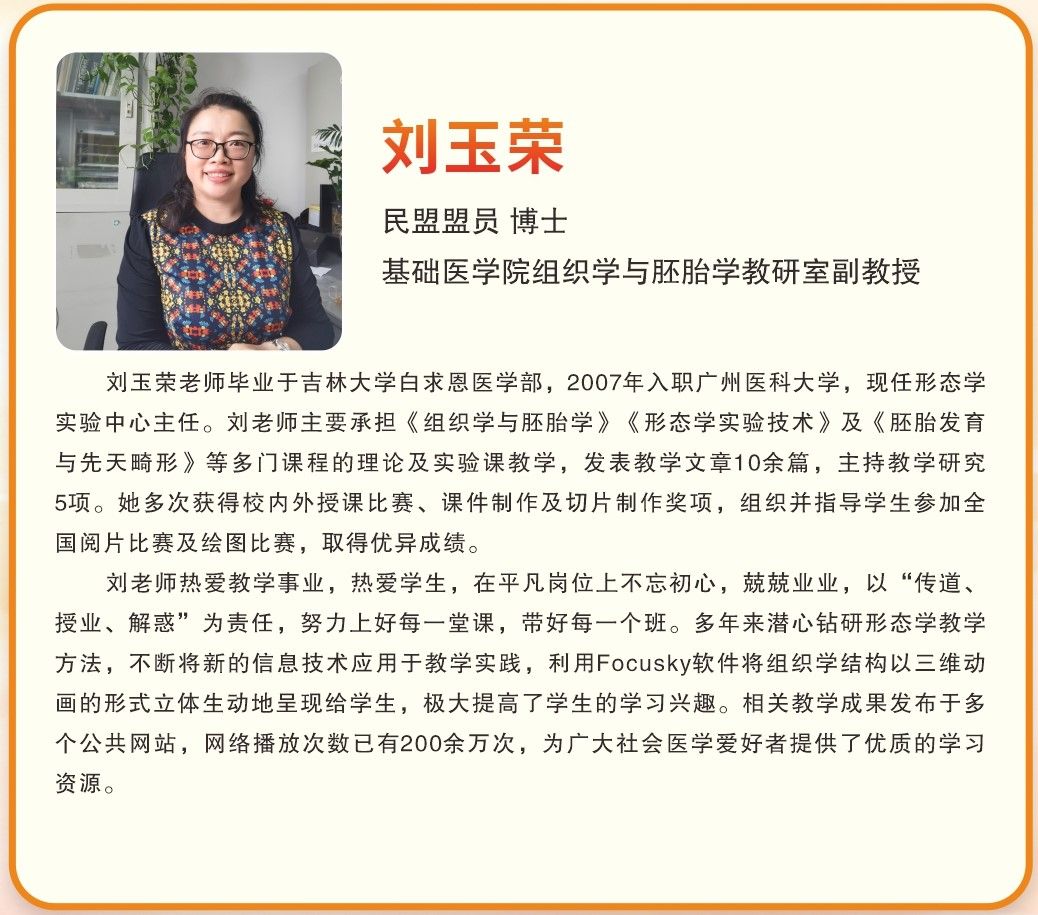 刘玉荣

民盟盟员 博士

基础医学院组织学与胚胎学教研室副教授

刘玉荣老师毕业于吉林大学白求恩医学部，2007年入职广州医科大学，现任形态学实验中心主任。刘老师主要承担《组织学与胚胎学》《形态学实验技术》及《胚胎发育与先天畸形》等多门课程的理论及实验课教学，发表教学文章10余篇，主持教学研究5项。她多次获得校内外授课比赛、课件制作及切片制作奖项，组织并指导学生参加全国阅片比赛及绘图比赛，取得优异成绩。

刘老师热爱教学事业，热爱学生，在平凡岗位上不忘初心，兢兢业业，以“传道、授业、解惑”为责任，努力上好每一堂课，带好每一个班。多年来潜心钻研形态学教学方法，不断将新的信息技术应用于教学实践，利用Focusky软件将组织学结构以三维动画的形式立体生动地呈现给学生，极大提高了学生的学习兴趣。相关教学成果发布于多个公共网站，网络播放次数已有200余万次，为广大社会医学爱好者提供了优质的学习资源。